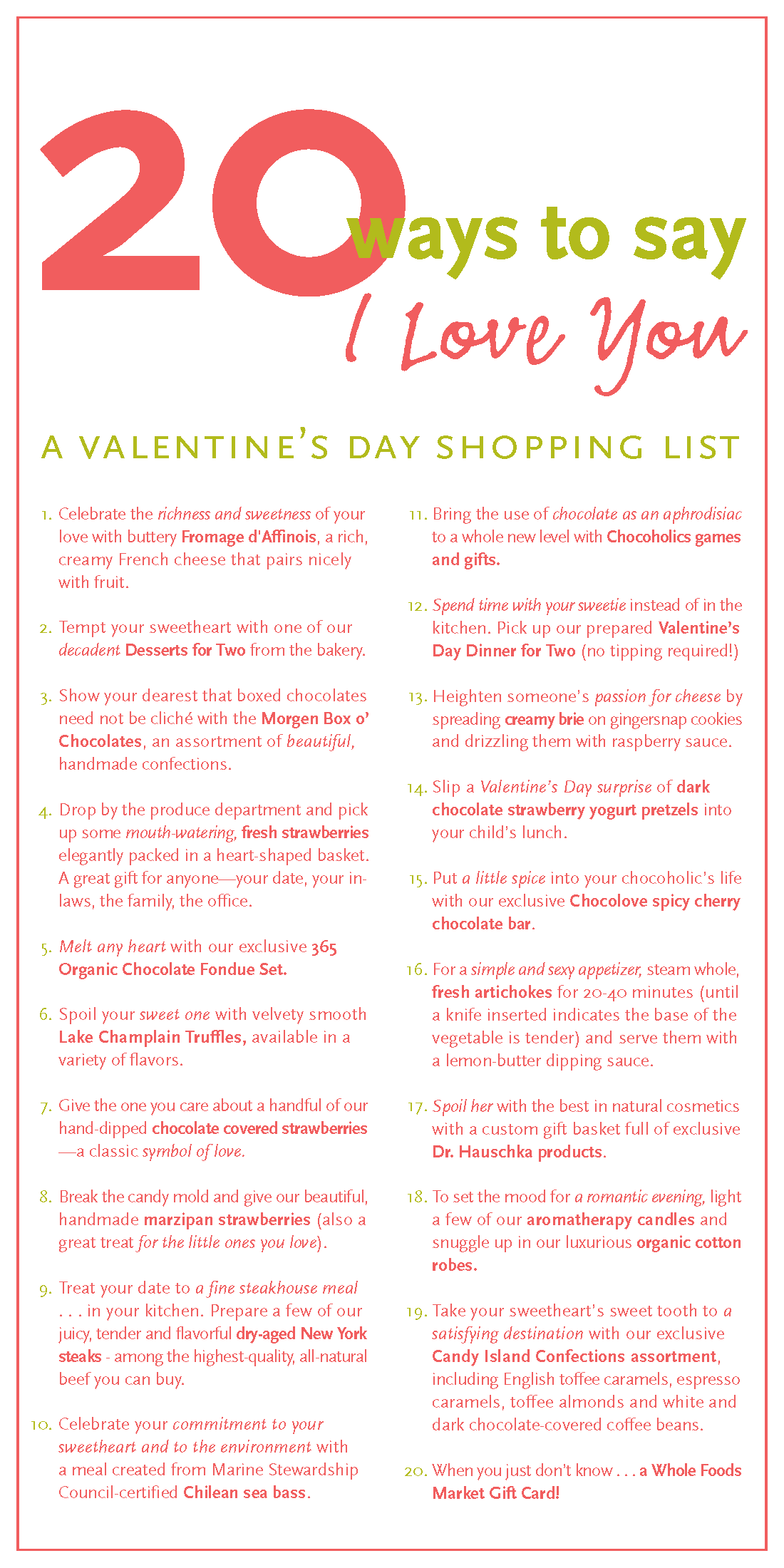 20 ways to say I Love You

A VALENTINE'S DAY SHOPPING LIST

1. Celebrate the richness and sweetness of your love with buttery Fromage d'Affinois, a rich, creamy French cheese that pairs nicely with fruit.

2. Tempt your sweetheart with one of our decadent Desserts for Two from the bakery.

3. Show your dearest that boxed chocolates need not be cliché with the Morgen Box o' Chocolates, an assortment of beautiful, handmade confections.

4. Drop by the produce department and pick up some mouth-watering, fresh strawberries elegantly packed in a heart-shaped basket. A great gift for anyone—your date, your in-laws, the family, the office.

5. Melt any heart with our exclusive 365 Organic Chocolate Fondue Set.

6. Spoil your sweet one with velvety smooth Lake Champlain Truffles, available in a variety of flavors.

7. Give the one you care about a handful of our hand-dipped chocolate covered strawberries —a classic symbol of love.

8. Break the candy mold and give our beautiful, handmade marzipan strawberries (also a great treat for the little ones you love).

9. Treat your date to a fine steakhouse meal . . . in your kitchen. Prepare a few of our juicy, tender and flavorful dry-aged New York steaks - among the highest-quality, all-natural beef you can buy.

10. Celebrate your commitment to your sweetheart and to the environment with a meal created from Marine Stewardship Council-certified Chilean sea bass.

11. Bring the use of chocolate as an aphrodisiac to a whole new level with Chocoholics games and gifts.

12. Spend time with your sweetie instead of in the kitchen. Pick up our prepared Valentine's Day Dinner for Two (no tipping required!)

13. Heighten someone's passion for cheese by spreading creamy brie on gingersnap cookies and drizzling them with raspberry sauce.

14. Slip a Valentine's Day surprise of dark chocolate strawberry yogurt pretzels into your child's lunch.

15. Put a little spice into your chocoholic's life with our exclusive Chocolove spicy cherry chocolate bar.

16. For a simple and sexy appetizer, steam whole, fresh artichokes for 20-40 minutes (until a knife inserted indicates the base of the vegetable is tender) and serve them with a lemon-butter dipping sauce.

17. Spoil her with the best in natural cosmetics with a custom gift basket full of exclusive Dr. Hauschka products.

18. To set the mood for a romantic evening, light a few of our aromatherapy candles and snuggle up in our luxurious organic cotton robes.

19. Take your sweetheart's sweet tooth to a satisfying destination with our exclusive Candy Island Confections assortment, including English toffee caramels, espresso caramels, toffee almonds and white and dark chocolate-covered coffee beans.

20. When you just don't know . . . a Whole Foods Market Gift Card!